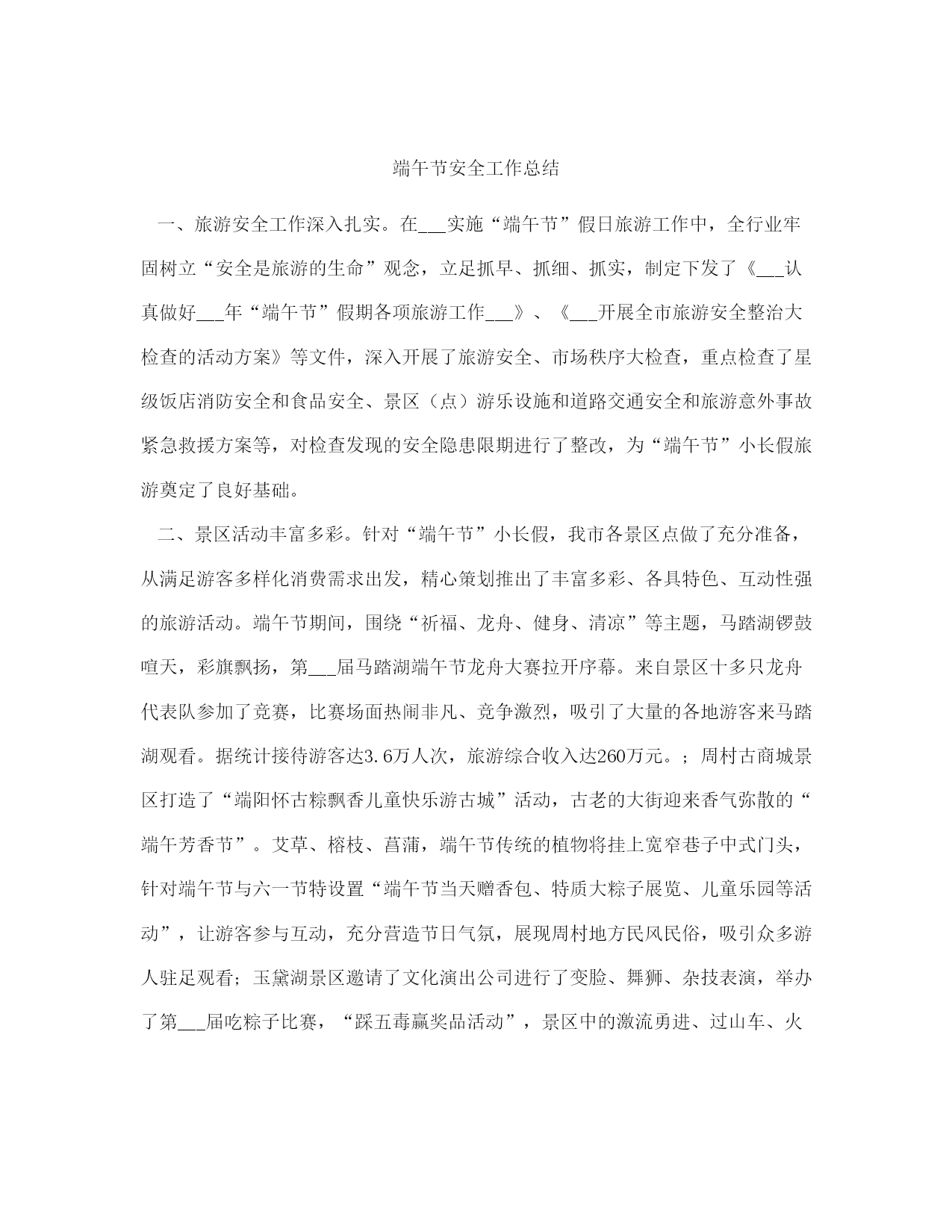 端午节安全工作总结

一、旅游安全工作深入扎实。在___实施“端午节”假日旅游工作中，全行业牢固树立“安全是旅游的生命”观念，立足抓早、抓细、抓实，制定下发了《___认真做好___年“端午节”假期各项旅游工作___》、《___开展全市旅游安全整治大检查的活动方案》等文件，深入开展了旅游安全、市场秩序大检查，重点检查了星级饭店消防安全和食品安全、景区（点）游乐设施和道路交通安全和旅游意外事故紧急救援方案等，对检查发现的安全隐患限期进行了整改，为“端午节”小长假旅游奠定了良好基础。

二、景区活动丰富多彩。针对“端午节”小长假，我市各景区点做了充分准备，从满足游客多样化消费需求出发，精心策划推出了丰富多彩、各具特色、互动性强的旅游活动。端午节期间，围绕“祈福、龙舟、健身、清凉”等主题，马踏湖锣鼓喧天，彩旗飘扬，第___届马踏湖端午节龙舟大赛拉开序幕。来自景区十多只龙舟代表队参加了竞赛，比赛场面热闹非凡、竞争激烈，吸引了大量的各地游客来马踏湖观看。据统计接待游客达3.6万人次，旅游综合收入达260万元。；周村古商城景区打造了“端阳怀古粽飘香儿童快乐游古城”活动，古老的大街迎来香气弥散的“端午芳香节”。艾草、榕枝、菖蒲，端午节传统的植物将挂上宽窄巷子中式门头，针对端午节与六一节特设置“端午节当天赠香包、特质大粽子展览、儿童乐园等活动”，让游客参与互动，充分营造节日气氛，展现周村地方民风民俗，吸引众多游人驻足观看；玉黛湖景区邀请了文化演出公司进行了变脸、舞狮、杂技表演，举办了第___届吃粽子比赛，“踩五毒赢奖品活动”，景区中的激流勇进、过山车、火